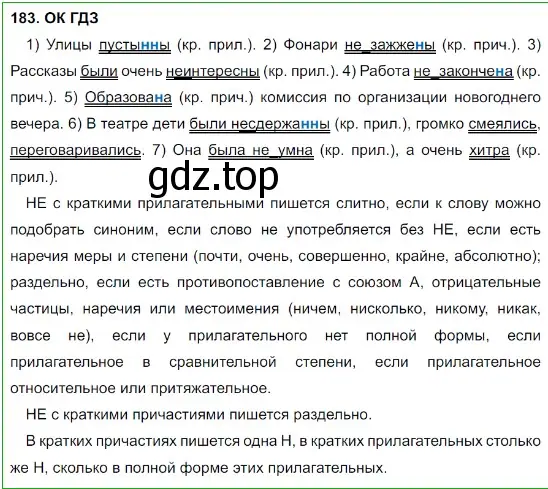 183. ОК ГДЗ

1) Улицы пустынны (кр. прил.). 2) Фонари не_зажжены (кр. прич.). 3) Рассказы были очень неинтересны (кр. прил.). 4) Работа не_закончена (кр. прич.). 5) Образована (кр. прич.) комиссия по организации новогоднего вечера. 6) В театре дети были несдержанны (кр. прил.), громко смеялись, переговаривались. 7) Она была не_умна (кр. прил.), а очень хитра (кр. прил.).

gdz.top

НЕ с краткими прилагательными пишется слитно, если к слову можно подобрать синоним, если слово не употребляется без НЕ, если есть наречия меры и степени (почти, очень, совершенно, крайне, абсолютно); раздельно, если есть противопоставление с союзом А, отрицательные частицы, наречия или местоимения (ничем, нисколько, никому, никак, вовсе не), если у прилагательного нет полной формы, если прилагательное в сравнительной степени, если прилагательное относительное или притяжательное.

НЕ с краткими причастиями пишется раздельно.

В кратких причастиях пишется одна Н, в кратких прилагательных столько же Н, сколько в полной форме этих прилагательных.